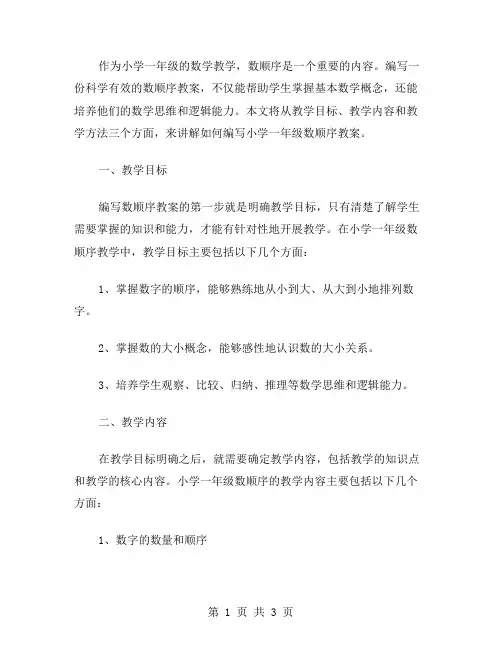 作为小学一年级的数学教学，数顺序是一个重要的内容。编写一份科学有效的数顺序教案，不仅能帮助学生掌握基本数学概念，还能培养他们的数学思维和逻辑能力。本文将从教学目标、教学内容和教学方法三个方面，来讲解如何编写小学一年级数顺序教案。

一、教学目标

编写数顺序教案的第一步就是明确教学目标，只有清楚了解学生需要掌握的知识和能力，才能有针对性地开展教学。在小学一年级数顺序教学中，教学目标主要包括以下几个方面：

1、掌握数字的顺序，能够熟练地从小到大、从大到小地排列数字。

2、掌握数的大小概念，能够感性地认识数的大小关系。

3、培养学生观察、比较、归纳、推理等数学思维和逻辑能力。

二、教学内容

在教学目标明确之后，就需要确定教学内容，包括教学的知识点和教学的核心内容。小学一年级数顺序的教学内容主要包括以下几个方面：

1、数字的数量和顺序

第 1 页 共 3 页